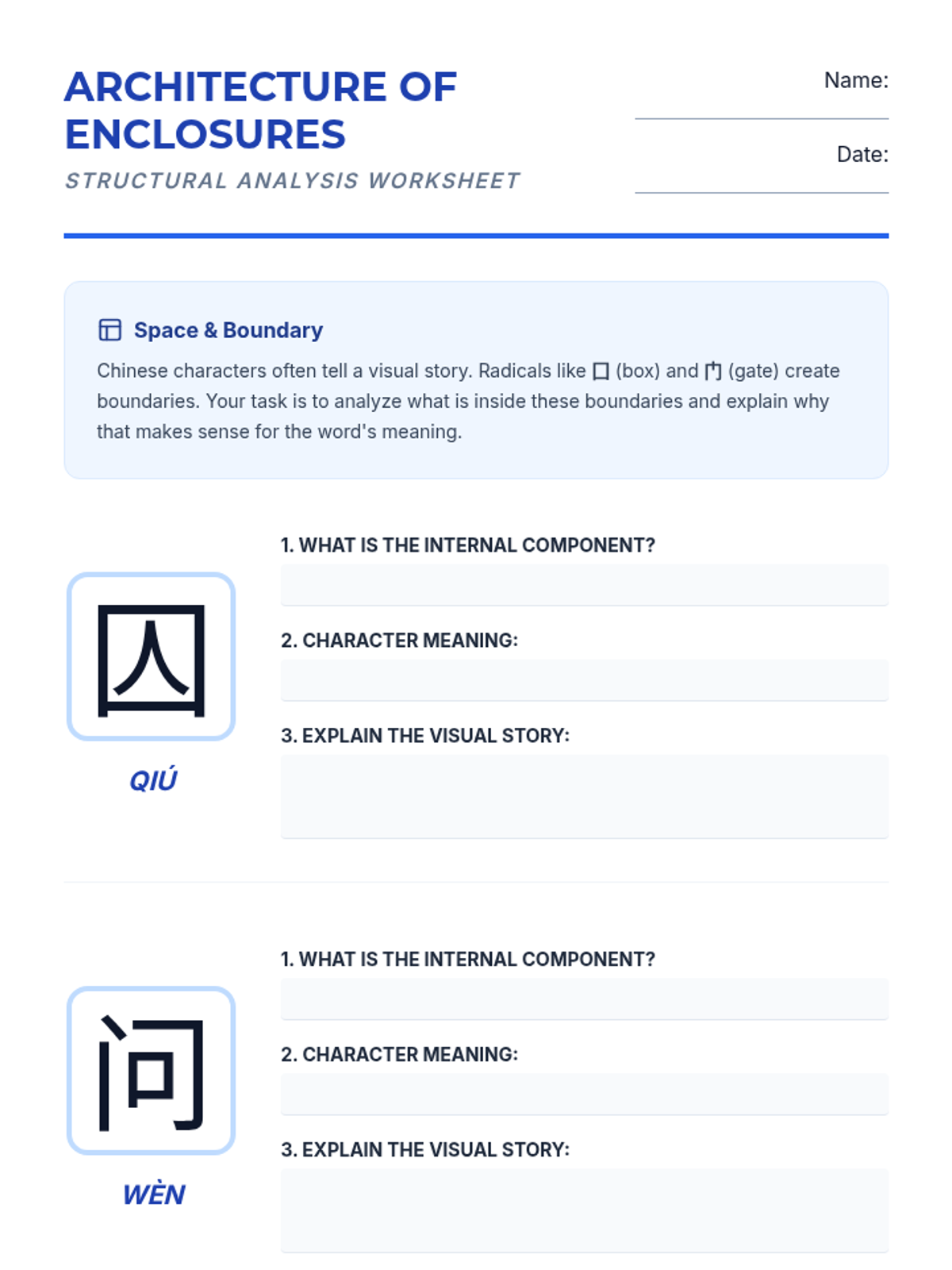 ARCHITECTURE OF ENCLOSURES

STRUCTURAL ANALYSIS WORKSHEET

Name:

Date:

Space & Boundary

Chinese characters often tell a visual story. Radicals like 囗 (box) and 门 (gate) create boundaries. Your task is to analyze what is inside these boundaries and explain why that makes sense for the word's meaning.

囚

QIÚ

1. WHAT IS THE INTERNAL COMPONENT?

2. CHARACTER MEANING:

3. EXPLAIN THE VISUAL STORY:

问

WÈN

1. WHAT IS THE INTERNAL COMPONENT?

2. CHARACTER MEANING:

3. EXPLAIN THE VISUAL STORY: